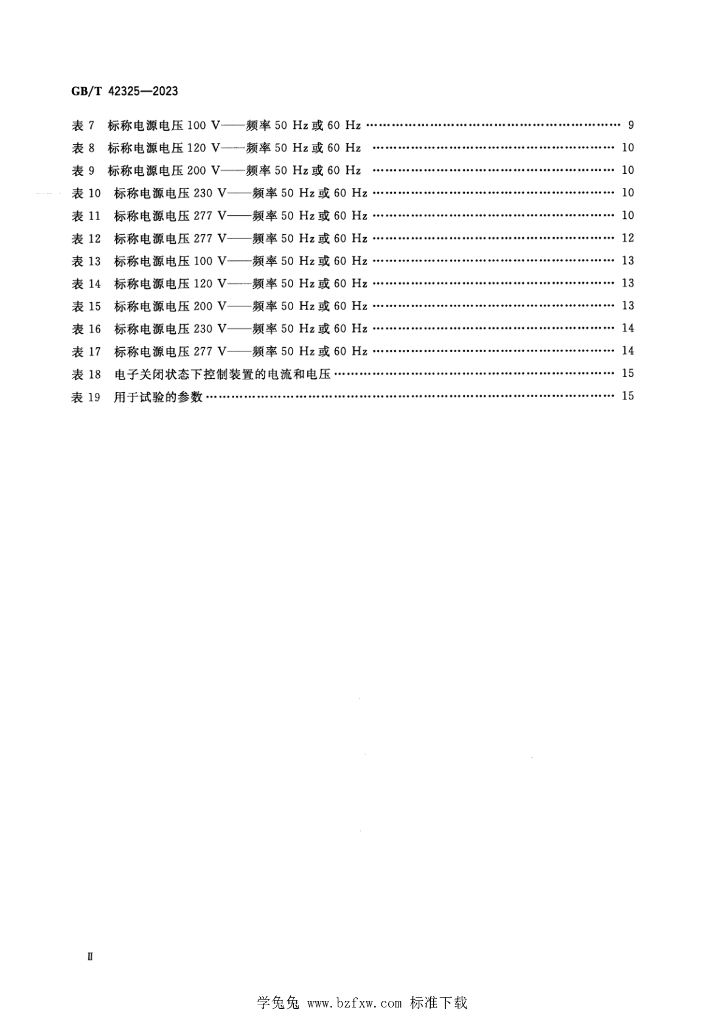 GB/T 42325—2023

表7 标称电源电压100 V——频率50 Hz或60 Hz 9
表8 标称电源电压120 V——频率50 Hz或60 Hz 10
表9 标称电源电压200 V——频率50 Hz或60 Hz 10
表10 标称电源电压230 V——频率50 Hz或60 Hz 10
表11 标称电源电压277 V——频率50 Hz或60 Hz 10
表12 标称电源电压277 V——频率50 Hz或60 Hz 12
表13 标称电源电压100 V——频率50 Hz或60 Hz 13
表14 标称电源电压120 V——频率50 Hz或60 Hz 13
表15 标称电源电压200 V——频率50 Hz或60 Hz 13
表16 标称电源电压230 V——频率50 Hz或60 Hz 14
表17 标称电源电压277 V——频率50 Hz或60 Hz 14
表18 电子关闭状态下控制装置的电流和电压 15
表19 用于试验的参数 15

Ⅱ

学兔兔 www.bzfxw.com 标准下载